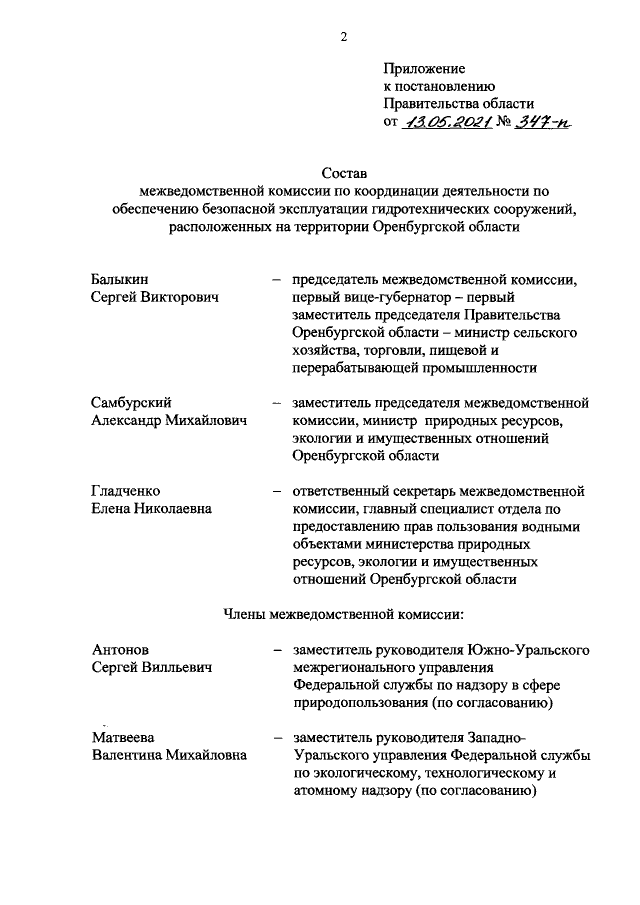 2

Приложение
к постановлению
Правительства области
от 13.05.2021 № 347-п

Состав
межведомственной комиссии по координации деятельности по обеспечению безопасной эксплуатации гидротехнических сооружений, расположенных на территории Оренбургской области

Балыкин
Сергей Викторович – председатель межведомственной комиссии, первый вице-губернатор – первый заместитель председателя Правительства Оренбургской области – министр сельского хозяйства, торговли, пищевой и перерабатывающей промышленности

Самбурский
Александр Михайлович – заместитель председателя межведомственной комиссии, министр природных ресурсов, экологии и имущественных отношений Оренбургской области

Гладченко
Елена Николаевна – ответственный секретарь межведомственной комиссии, главный специалист отдела по предоставлению прав пользования водными объектами министерства природных ресурсов, экологии и имущественных отношений Оренбургской области

Члены межведомственной комиссии:

Антонов
Сергей Вилльевич – заместитель руководителя Южно-Уральского межрегионального управления Федеральной службы по надзору в сфере природопользования (по согласованию)

Матвеева
Валентина Михайловна – заместитель руководителя Западно-Уральского управления Федеральной службы по экологическому, технологическому и атомному надзору (по согласованию)